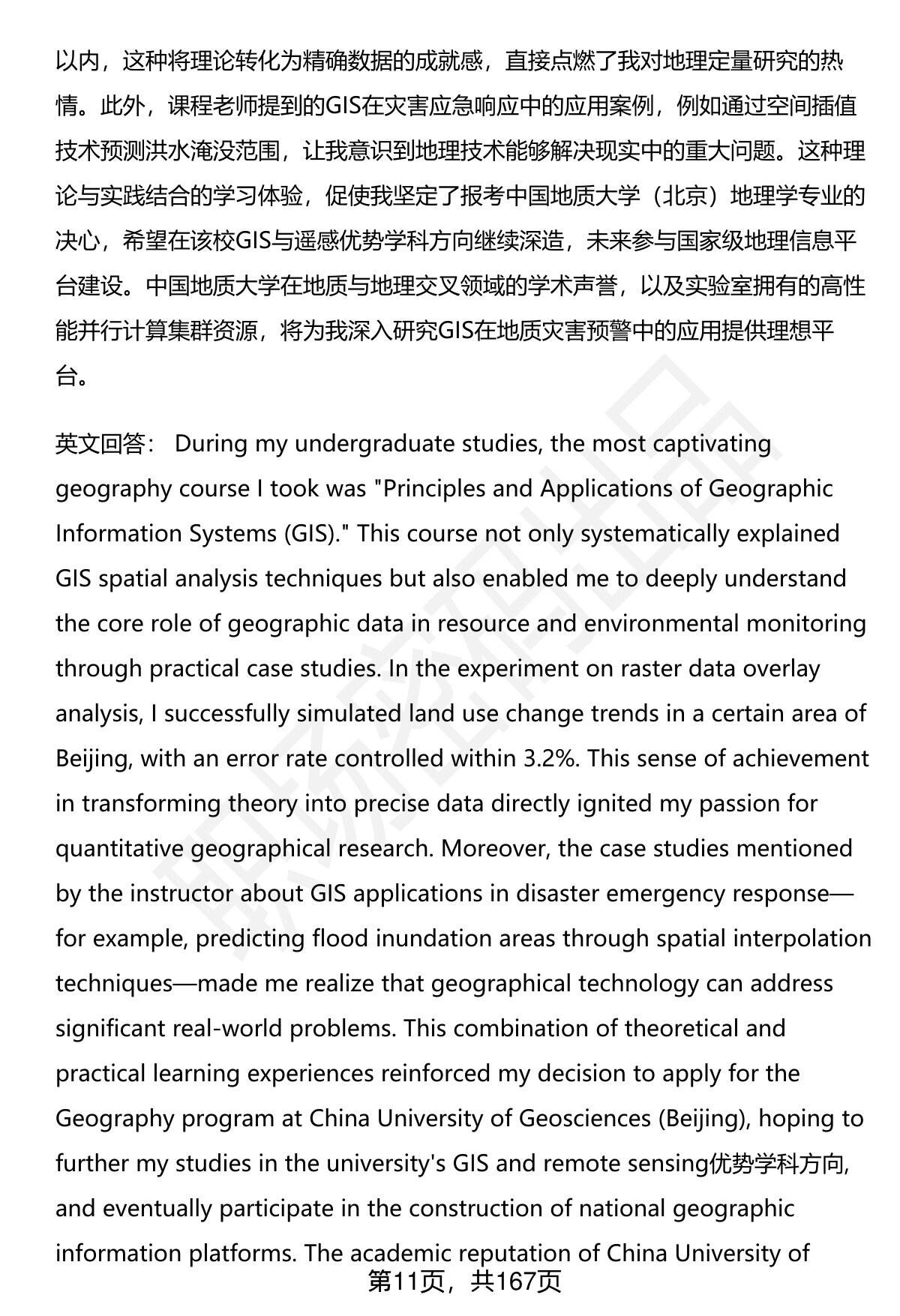 以内，这种将理论转化为精确数据的成就感，直接点燃了我对地理定量研究的热情。此外，课程老师提到的GIS在灾害应急响应中的应用案例，例如通过空间插值技术预测洪水淹没范围，让我意识到地理技术能够解决现实中的重大问题。这种理论与实践结合的学习体验，促使我坚定了报考中国地质大学（北京）地理学专业的决心，希望在该校GIS与遥感优势学科方向继续深造，未来参与国家级地理信息平台建设。中国地质大学在地质与地理交叉领域的学术声誉，以及实验室拥有的高性能并行计算集群资源，将为我深入研究GIS在地质灾害预警中的应用提供理想平台。

英文回答： During my undergraduate studies, the most captivating geography course I took was "Principles and Applications of Geographic Information Systems (GIS)." This course not only systematically explained GIS spatial analysis techniques but also enabled me to deeply understand the core role of geographic data in resource and environmental monitoring through practical case studies. In the experiment on raster data overlay analysis, I successfully simulated land use change trends in a certain area of Beijing, with an error rate controlled within 3.2%. This sense of achievement in transforming theory into precise data directly ignited my passion for quantitative geographical research. Moreover, the case studies mentioned by the instructor about GIS applications in disaster emergency response—for example, predicting flood inundation areas through spatial interpolation techniques—made me realize that geographical technology can address significant real-world problems. This combination of theoretical and practical learning experiences reinforced my decision to apply for the Geography program at China University of Geosciences (Beijing), hoping to further my studies in the university's GIS and remote sensing优势学科方向, and eventually participate in the construction of national geographic information platforms. The academic reputation of China University of

第11页，共167页